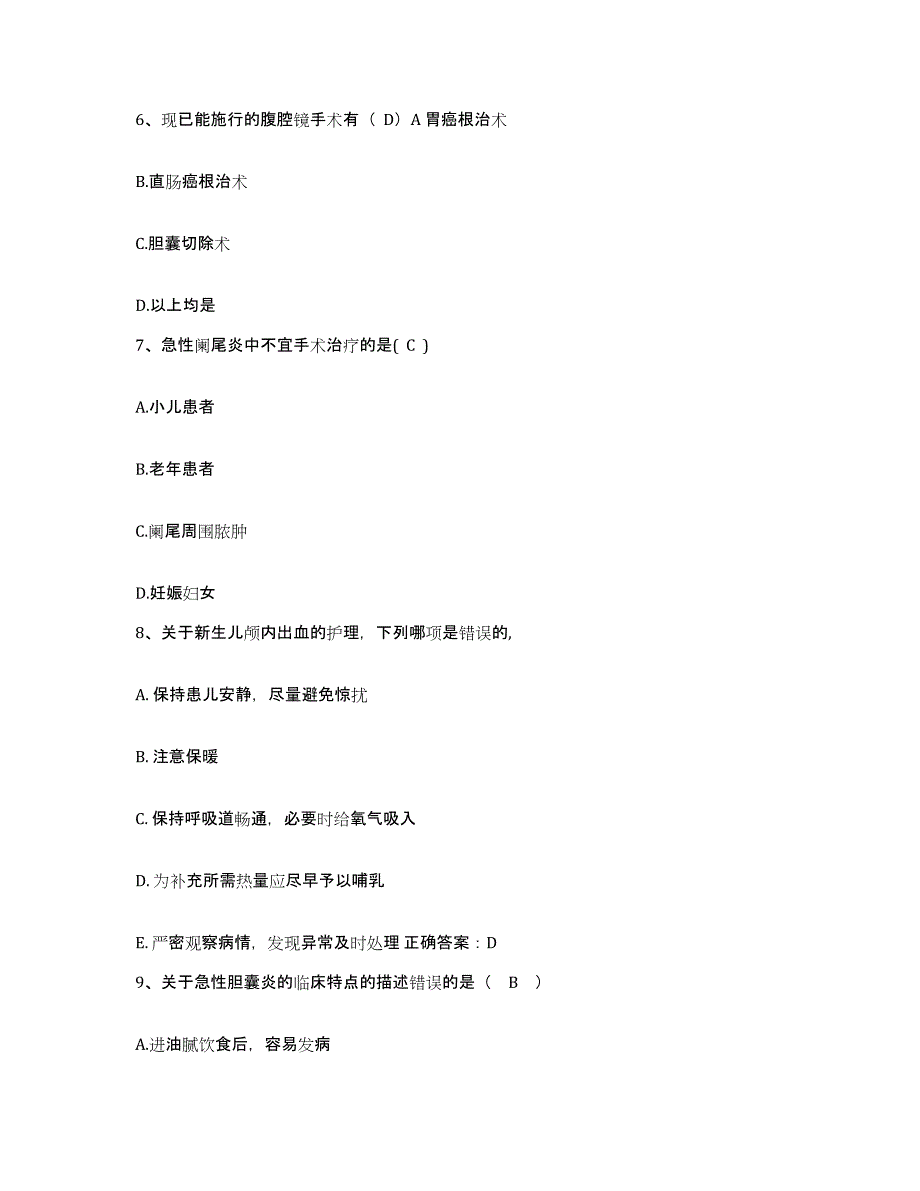 6、现已能施行的腹腔镜手术有（ D）A 胃癌根治术

B.直肠癌根治术

C.胆囊切除术

D.以上均是

7、急性阑尾炎中不宜手术治疗的是( C )

A.小儿患者

B.老年患者

C.阑尾周围脓肿

D.妊娠妇女

8、关于新生儿颅内出血的护理，下列哪项是错误的,

A. 保持患儿安静，尽量避免惊扰

B. 注意保暖

C. 保持呼吸道畅通，必要时给氧气吸入

D. 为补充所需热量应尽早予以哺乳

E. 严密观察病情，发现异常及时处理 正确答案：D

9、关于急性胆囊炎的临床特点的描述错误的是（ B ）

A.进油腻饮食后，容易发病